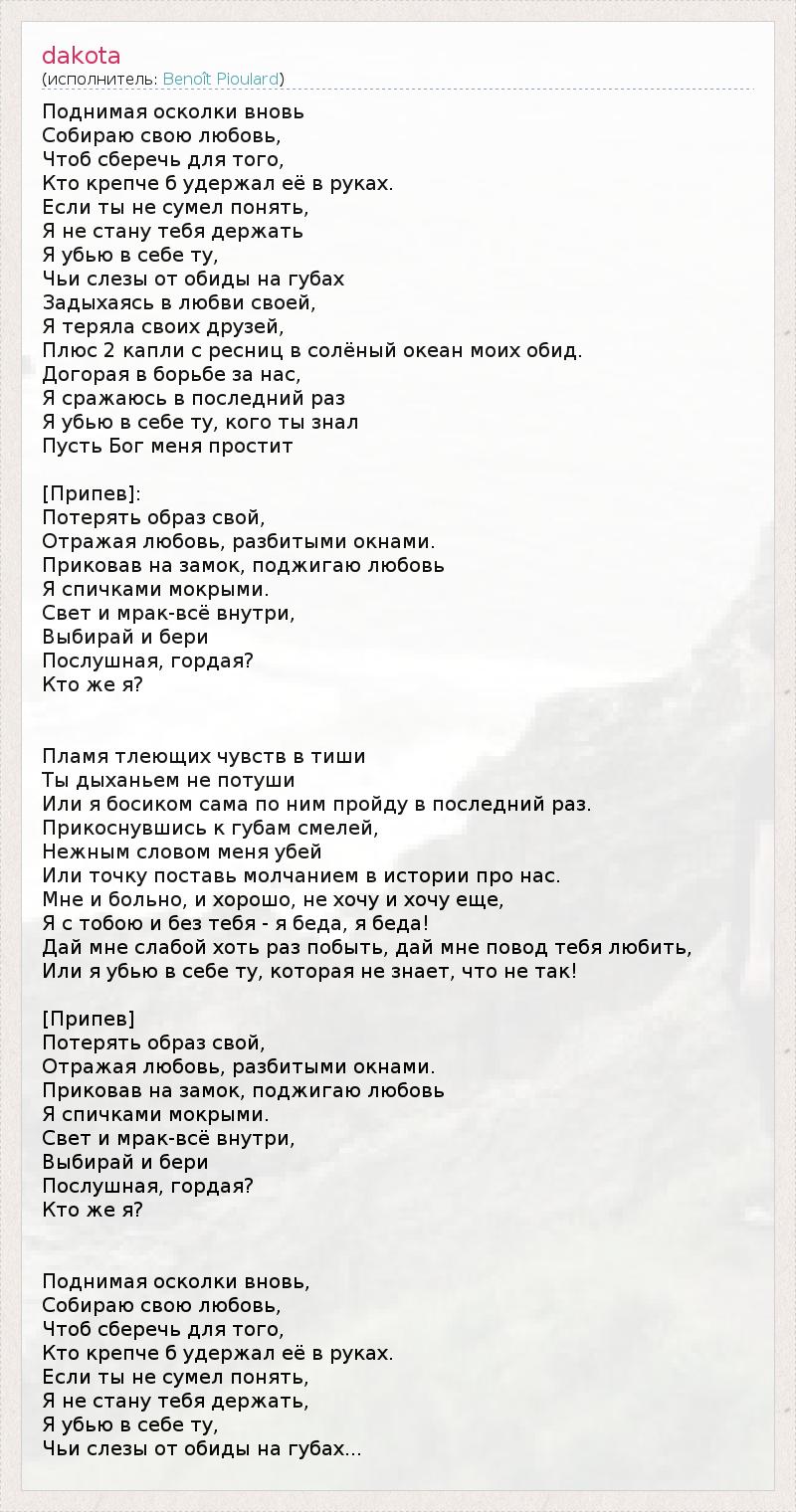 dakota
(исполнитель: Benoît Pioulard)

Поднимая осколки вновь
Собираю свою любовь,
Чтоб сберечь для того,
Кто крепче б удержал её в руках.
Если ты не сумел понять,
Я не стану тебя держать
Я убью в себе ту,
Чьи слезы от обиды на губах
Задыхаясь в любви своей,
Я теряла своих друзей,
Плюс 2 капли с ресниц в солёный океан моих обид.
Догорая в борьбе за нас,
Я сражаюсь в последний раз
Я убью в себе ту, кого ты знал
Пусть Бог меня простит

[Припев]:
Потерять образ свой,
Отражая любовь, разбитыми окнами.
Приковав на замок, поджигаю любовь
Я спичками мокрыми.
Свет и мрак-всё внутри,
Выбирай и бери
Послушная, гордая?
Кто же я?

Пламя тлеющих чувств в тиши
Ты дыханьем не потуши
Или я босиком сама по ним пройду в последний раз.
Прикоснувшись к губам смелей,
Нежным словом меня убей
Или точку поставь молчанием в истории про нас.
Мне и больно, и хорошо, не хочу и хочу еще,
Я с тобою и без тебя - я беда, я беда!
Дай мне слабой хоть раз побыть, дай мне повод тебя любить,
Или я убью в себе ту, которая не знает, что не так!

[Припев]
Потерять образ свой,
Отражая любовь, разбитыми окнами.
Приковав на замок, поджигаю любовь
Я спичками мокрыми.
Свет и мрак-всё внутри,
Выбирай и бери
Послушная, гордая?
Кто же я?

Поднимая осколки вновь,
Собираю свою любовь,
Чтоб сберечь для того,
Кто крепче б удержал её в руках.
Если ты не сумел понять,
Я не стану тебя держать,
Я убью в себе ту,
Чьи слезы от обиды на губах...